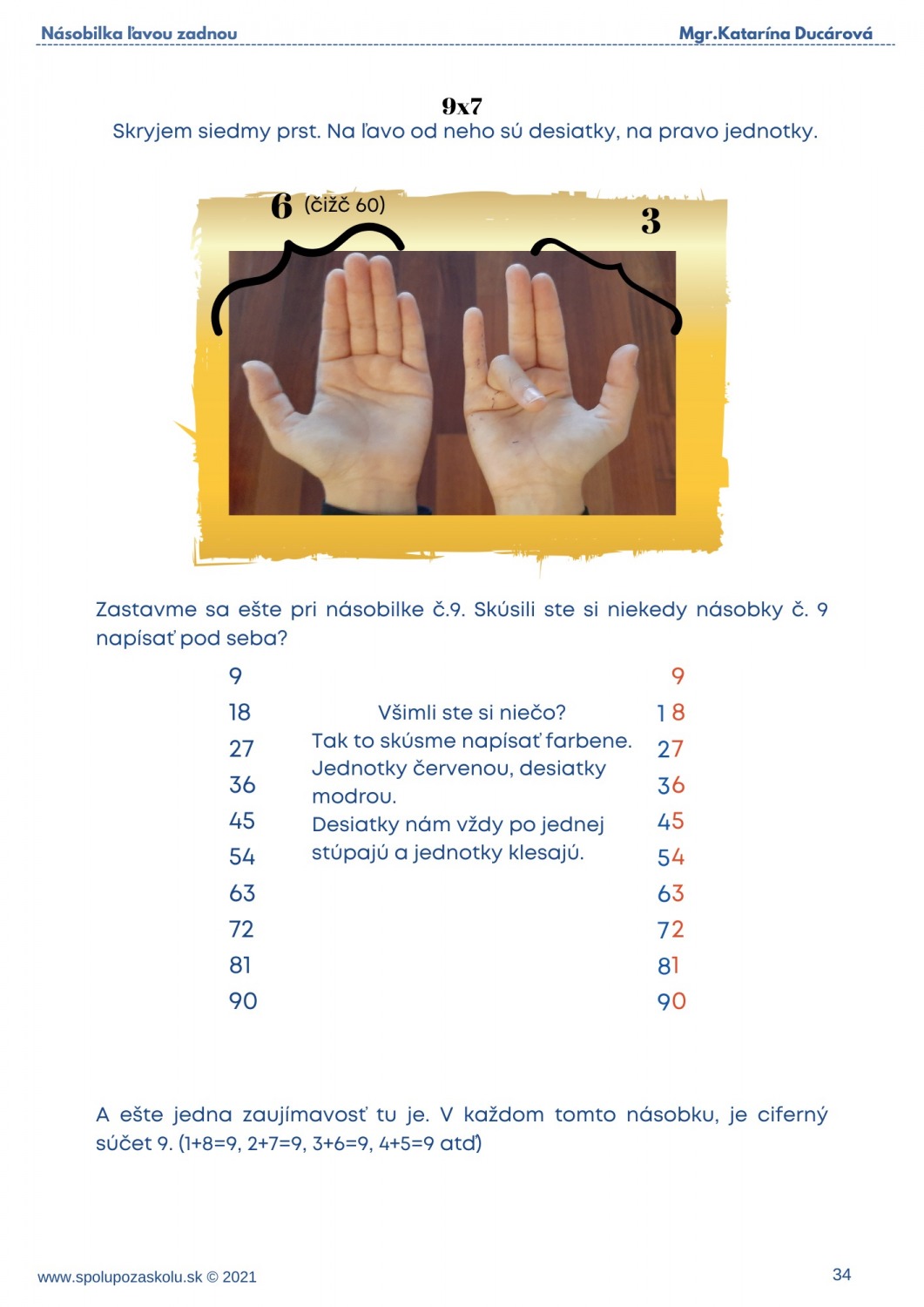 Násobilka ľavou zadnou Mgr.Katarína Ducárová

9x7

Skryjem siedmy prst. Na ľavo od neho sú desiatky, na pravo jednotky.

6 (čižč 60)

3

Zastavme sa ešte pri násobilke č.9. Skúsili ste si niekedy násobky č. 9 napísať pod seba?

9
18
27
36
45
54
63
72
81
90

Všimli ste si niečo?
Tak to skúsme napísať farbene. Jednotky červenou, desiatky modrou.
Desiatky nám vždy po jednej stúpajú a jednotky klesajú.

9
18
27
36
45
54
63
72
81
90

A ešte jedna zaujímavosť tu je. V každom tomto násobku, je ciferný súčet 9. (1+8=9, 2+7=9, 3+6=9, 4+5=9 atď)

www.spolupozaskolu.sk © 2021

34